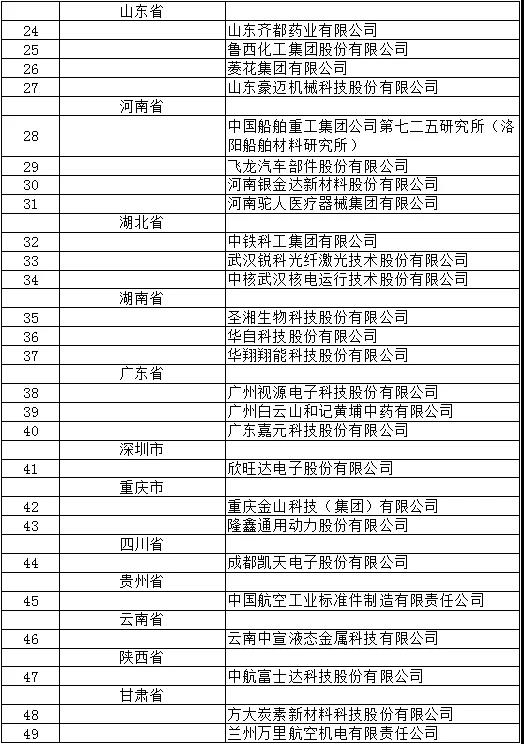 | | 山东省 | |
|---|---|---|
| 24 | | 山东齐都药业有限公司 |
| 25 | | 鲁西化工集团股份有限公司 |
| 26 | | 菱花集团有限公司 |
| 27 | | 山东豪迈机械科技股份有限公司 |
| | 河南省 | |
| 28 | | 中国船舶重工集团公司第七二五研究所（洛阳船舶材料研究所） |
| 29 | | 飞龙汽车部件股份有限公司 |
| 30 | | 河南银金达新材料股份有限公司 |
| 31 | | 河南驼人医疗器械集团有限公司 |
| | 湖北省 | |
| 32 | | 中铁科工集团有限公司 |
| 33 | | 武汉锐科光纤激光技术股份有限公司 |
| 34 | | 中核武汉核电运行技术股份有限公司 |
| | 湖南省 | |
| 35 | | 圣湘生物科技股份有限公司 |
| 36 | | 华自科技股份有限公司 |
| 37 | | 华翔翔能科技股份有限公司 |
| | 广东省 | |
| 38 | | 广州视源电子科技股份有限公司 |
| 39 | | 广州白云山和记黄埔中药有限公司 |
| 40 | | 广东嘉元科技股份有限公司 |
| | 深圳市 | |
| 41 | | 欣旺达电子股份有限公司 |
| | 重庆市 | |
| 42 | | 重庆金山科技（集团）有限公司 |
| 43 | | 隆鑫通用动力股份有限公司 |
| | 四川省 | |
| 44 | | 成都凯天电子股份有限公司 |
| | 贵州省 | |
| 45 | | 中国航空工业标准件制造有限责任公司 |
| | 云南省 | |
| 46 | | 云南中宣液态金属科技有限公司 |
| | 陕西省 | |
| 47 | | 中航富士达科技股份有限公司 |
| | 甘肃省 | |
| 48 | | 方大炭素新材料科技股份有限公司 |
| 49 | | 兰州万里航空机电有限责任公司 |